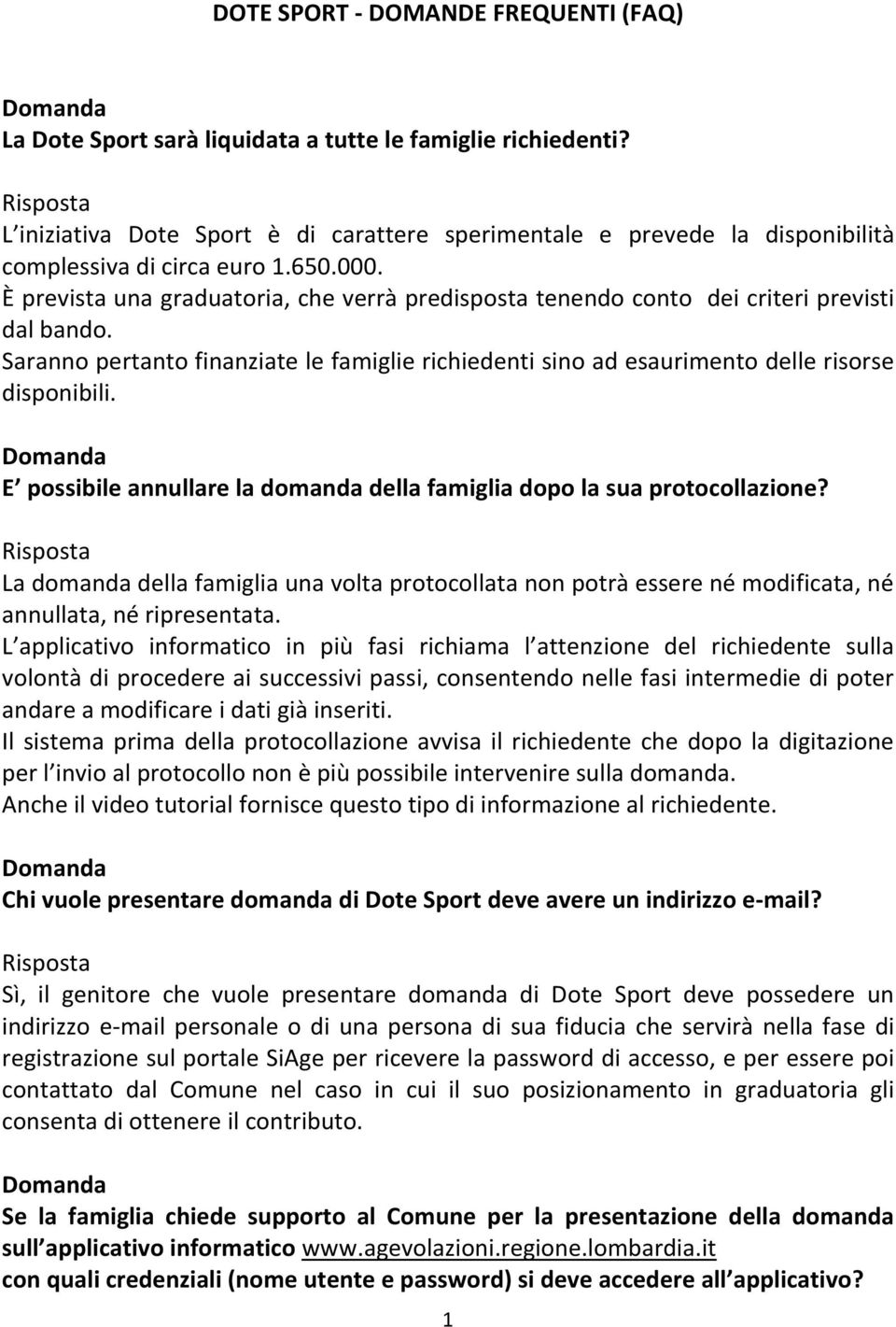 DOTE SPORT - DOMANDE FREQUENTI (FAQ)

Domanda
La Dote Sport sarà liquidata a tutte le famiglie richiedenti?

Risposta
L iniziativa Dote Sport è di carattere sperimentale e prevede la disponibilità complessiva di circa euro 1.650.000.
È prevista una graduatoria, che verrà predisposta tenendo conto dei criteri previsti dal bando.
Saranno pertanto finanziate le famiglie richiedenti sino ad esaurimento delle risorse disponibili.

Domanda
E possibile annullare la domanda della famiglia dopo la sua protocollazione?

Risposta
La domanda della famiglia una volta protocollata non potrà essere né modificata, né annullata, né ripresentata.
L applicativo informatico in più fasi richiama l attenzione del richiedente sulla volontà di procedere ai successivi passi, consentendo nelle fasi intermedie di poter andare a modificare i dati già inseriti.
Il sistema prima della protocollazione avvisa il richiedente che dopo la digitazione per l invio al protocollo non è più possibile intervenire sulla domanda.
Anche il video tutorial fornisce questo tipo di informazione al richiedente.

Domanda
Chi vuole presentare domanda di Dote Sport deve avere un indirizzo e-mail?

Risposta
Sì, il genitore che vuole presentare domanda di Dote Sport deve possedere un indirizzo e-mail personale o di una persona di sua fiducia che servirà nella fase di registrazione sul portale SiAge per ricevere la password di accesso, e per essere poi contattato dal Comune nel caso in cui il suo posizionamento in graduatoria gli consenta di ottenere il contributo.

Domanda
Se la famiglia chiede supporto al Comune per la presentazione della domanda sull applicativo informatico www.agevolazioni.regione.lombardia.it con quali credenziali (nome utente e password) si deve accedere all applicativo?

1